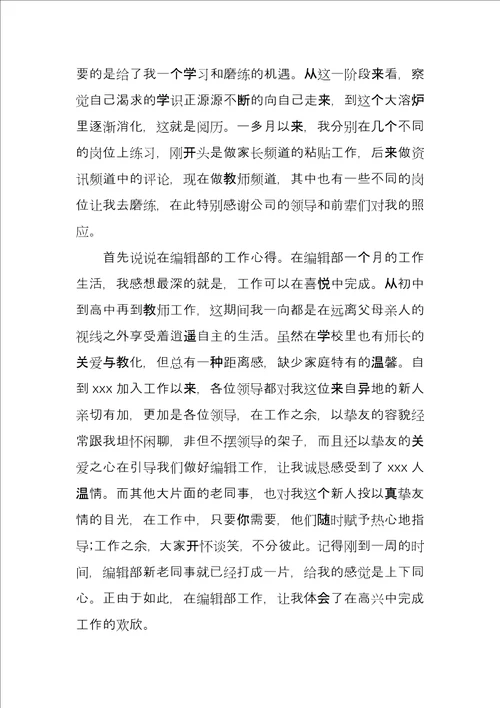 要的是给了我一个学习和磨练的机遇。从这一阶段来看，察觉自己渴求的学识正源源不断的向自己走来，到这个大溶炉里逐渐消化，这就是阅历。一多月以来，我分别在几个不同的岗位上练习，刚开头是做家长频道的粘贴工作，后来做资讯频道中的评论，现在做教师频道，其中也有一些不同的岗位让我去磨练，在此特别感谢公司的领导和前辈们对我的照应。

首先说说在编辑部的工作心得。在编辑部一个月的工作生活，我感想最深的就是，工作可以在喜悦中完成。从初中到高中再到教师工作，这期间我一向都是在远离父母亲人的视线之外享受着逍遥自主的生活。虽然在学校里也有师长的关爱与教化，但总有一种距离感，缺少家庭特有的温馨。自到 xxx 加入工作以来，各位领导都对我这位来自异地的新人亲切有加，更加是各位领导，在工作之余，以挚友的容貌经常跟我坦怀闲聊，非但不摆领导的架子，而且还以挚友的关爱之心在引导我们做好编辑工作，让我诚恳感受到了 xxx 人温情。而其他大片面的老同事，也对我这个新人投以真挚友情的目光，在工作中，只要你需要，他们随时赋予热心地指导;工作之余，大家开怀谈笑，不分彼此。记得刚到一周的时间，编辑部新老同事就已经打成一片，给我的感觉是上下同心。正由于如此，在编辑部工作，让我体会了在高兴中完成工作的欢欣。